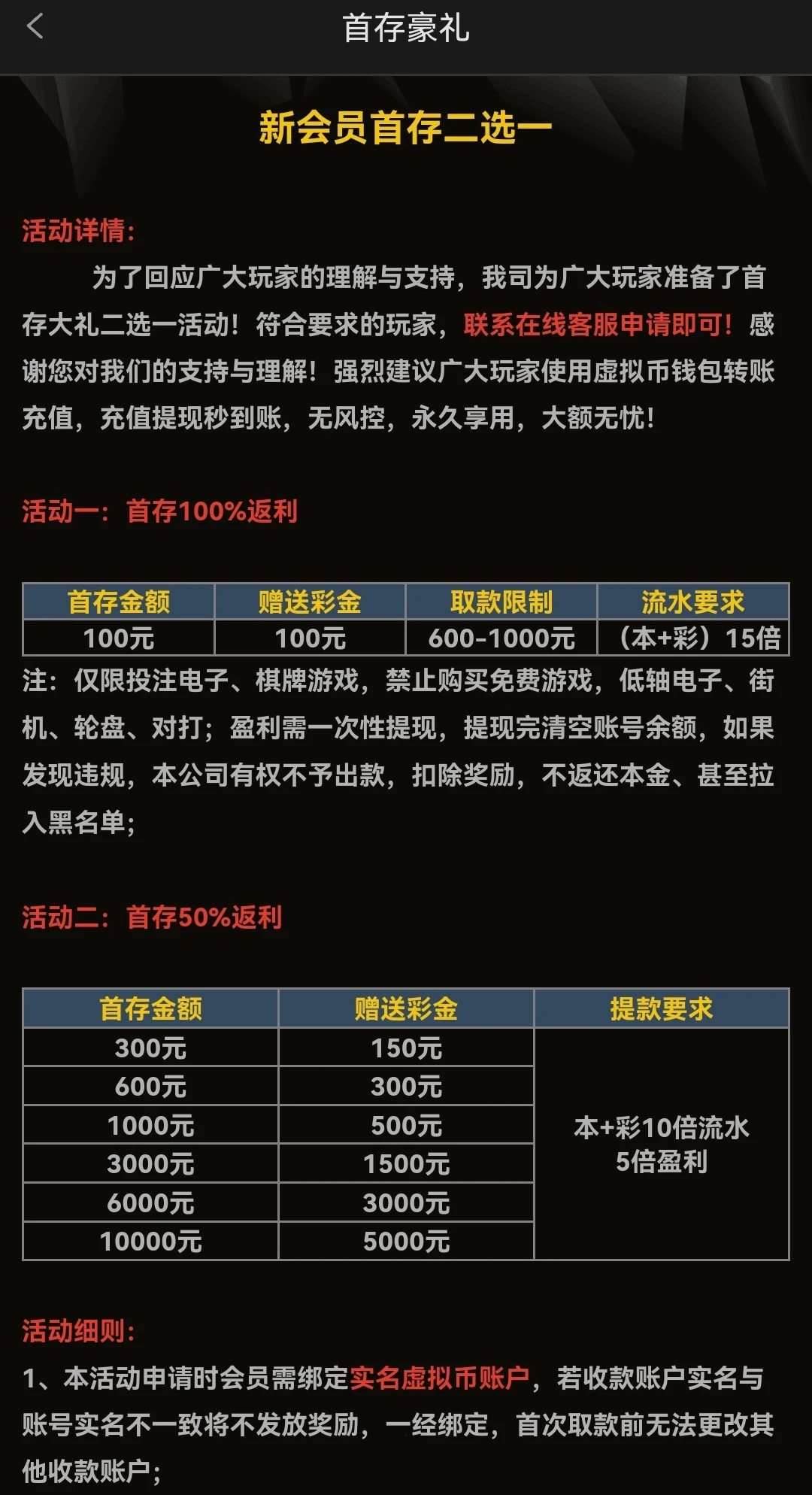 首存豪礼

新会员首存二选一

活动详情:

为了回应广大玩家的理解与支持，我司为广大玩家准备了首存大礼二选一活动！符合要求的玩家，联系在线客服申请即可！感谢您对我们的支持与理解！强烈建议广大玩家使用虚拟币钱包转账充值，充值提现秒到账，无风控，永久享用，大额无忧！

活动一：首存100%返利

| 首存金额 | 赠送彩金 | 取款限制 | 流水要求 |
|---|---|---|---|
| 100元 | 100元 | 600-1000元 | （本+彩）15倍 |

注：仅限投注电子、棋牌游戏，禁止购买免费游戏，低轴电子、街机、轮盘、对打；盈利需一次性提现，提现完清空账号余额，如果发现违规，本公司有权不予出款，扣除奖励，不返还本金、甚至拉入黑名单；

活动二：首存50%返利

| 首存金额 | 赠送彩金 | 提款要求 |
|---|---|---|
| 300元 | 150元 | 本+彩10倍流水 5倍盈利 |
| 600元 | 300元 | |
| 1000元 | 500元 | |
| 3000元 | 1500元 | |
| 6000元 | 3000元 | |
| 10000元 | 5000元 | |

活动细则:

1、本活动申请时会员需绑定实名虚拟币账户，若收款账户实名与账号实名不一致将不发放奖励，一经绑定，首次取款前无法更改其他收款账户；